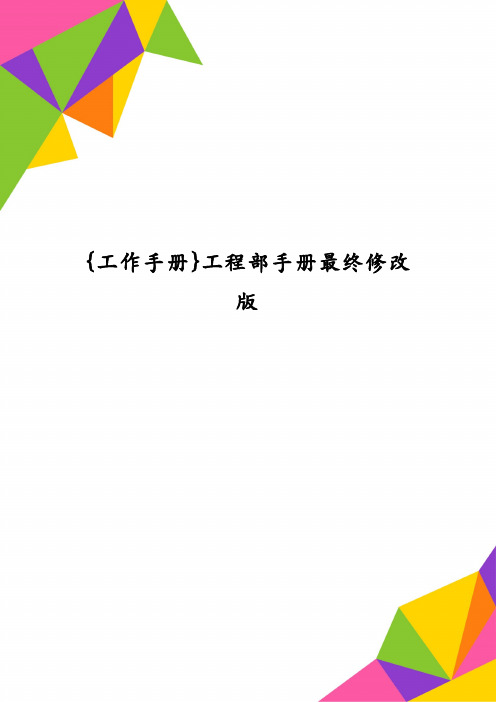 {工作手册}工程部手册最终修改版